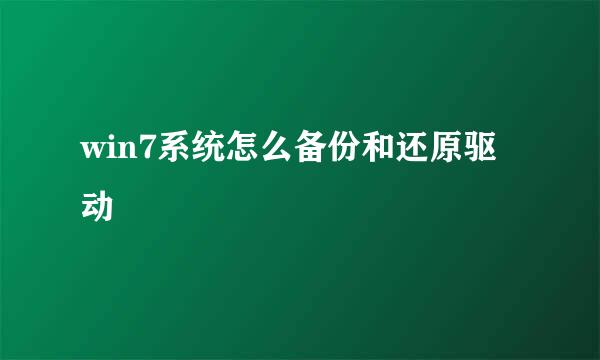 win7系统怎么备份和还原驱动